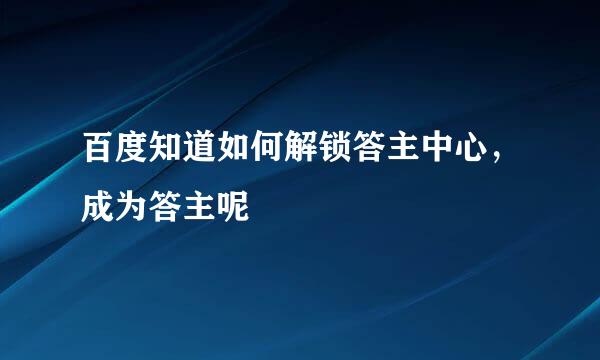 百度知道如何解锁答主中心，成为答主呢